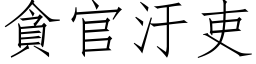 貪官汙吏